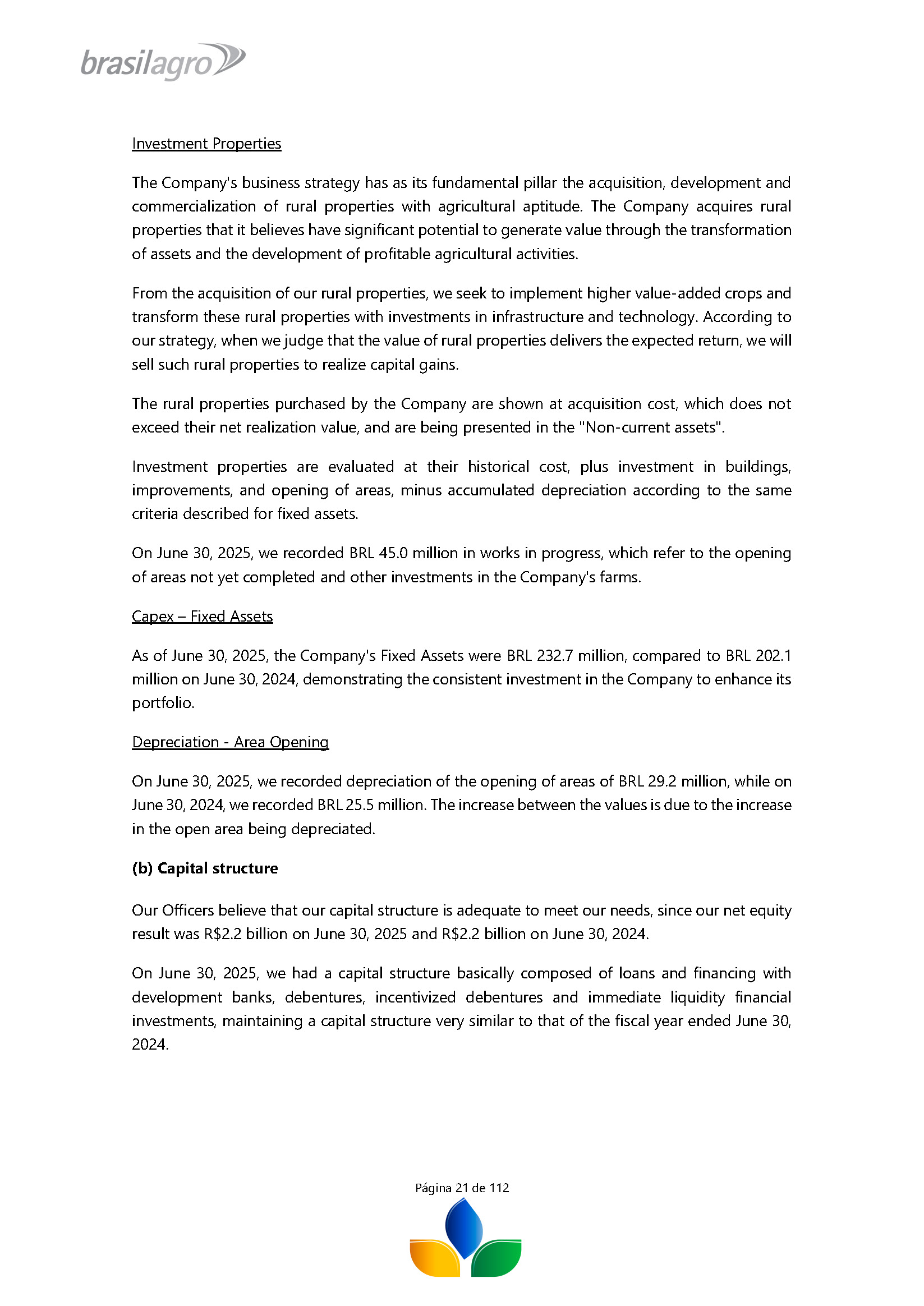 brasilagro

Investment Properties

The Company's business strategy has as its fundamental pillar the acquisition, development and commercialization of rural properties with agricultural aptitude. The Company acquires rural properties that it believes have significant potential to generate value through the transformation of assets and the development of profitable agricultural activities.

From the acquisition of our rural properties, we seek to implement higher value-added crops and transform these rural properties with investments in infrastructure and technology. According to our strategy, when we judge that the value of rural properties delivers the expected return, we will sell such rural properties to realize capital gains.

The rural properties purchased by the Company are shown at acquisition cost, which does not exceed their net realization value, and are being presented in the "Non-current assets".

Investment properties are evaluated at their historical cost, plus investment in buildings, improvements, and opening of areas, minus accumulated depreciation according to the same criteria described for fixed assets.

On June 30, 2025, we recorded BRL 45.0 million in works in progress, which refer to the opening of areas not yet completed and other investments in the Company's farms.

Capex – Fixed Assets

As of June 30, 2025, the Company's Fixed Assets were BRL 232.7 million, compared to BRL 202.1 million on June 30, 2024, demonstrating the consistent investment in the Company to enhance its portfolio.

Depreciation - Area Opening

On June 30, 2025, we recorded depreciation of the opening of areas of BRL 29.2 million, while on June 30, 2024, we recorded BRL 25.5 million. The increase between the values is due to the increase in the open area being depreciated.

(b) Capital structure

Our Officers believe that our capital structure is adequate to meet our needs, since our net equity result was R$2.2 billion on June 30, 2025 and R$2.2 billion on June 30, 2024.

On June 30, 2025, we had a capital structure basically composed of loans and financing with development banks, debentures, incentivized debentures and immediate liquidity financial investments, maintaining a capital structure very similar to that of the fiscal year ended June 30, 2024.

Página 21 de 112